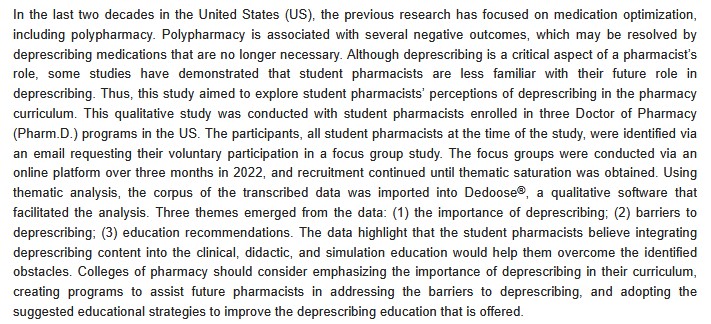 In the last two decades in the United States (US), the previous research has focused on medication optimization, including polypharmacy. Polypharmacy is associated with several negative outcomes, which may be resolved by deprescribing medications that are no longer necessary. Although deprescribing is a critical aspect of a pharmacist's role, some studies have demonstrated that student pharmacists are less familiar with their future role in deprescribing. Thus, this study aimed to explore student pharmacists' perceptions of deprescribing in the pharmacy curriculum. This qualitative study was conducted with student pharmacists enrolled in three Doctor of Pharmacy (Pharm.D.) programs in the US. The participants, all student pharmacists at the time of the study, were identified via an email requesting their voluntary participation in a focus group study. The focus groups were conducted via an online platform over three months in 2022, and recruitment continued until thematic saturation was obtained. Using thematic analysis, the corpus of the transcribed data was imported into Dedoose®, a qualitative software that facilitated the analysis. Three themes emerged from the data: (1) the importance of deprescribing; (2) barriers to deprescribing; (3) education recommendations. The data highlight that the student pharmacists believe integrating deprescribing content into the clinical, didactic, and simulation education would help them overcome the identified obstacles. Colleges of pharmacy should consider emphasizing the importance of deprescribing in their curriculum, creating programs to assist future pharmacists in addressing the barriers to deprescribing, and adopting the suggested educational strategies to improve the deprescribing education that is offered.